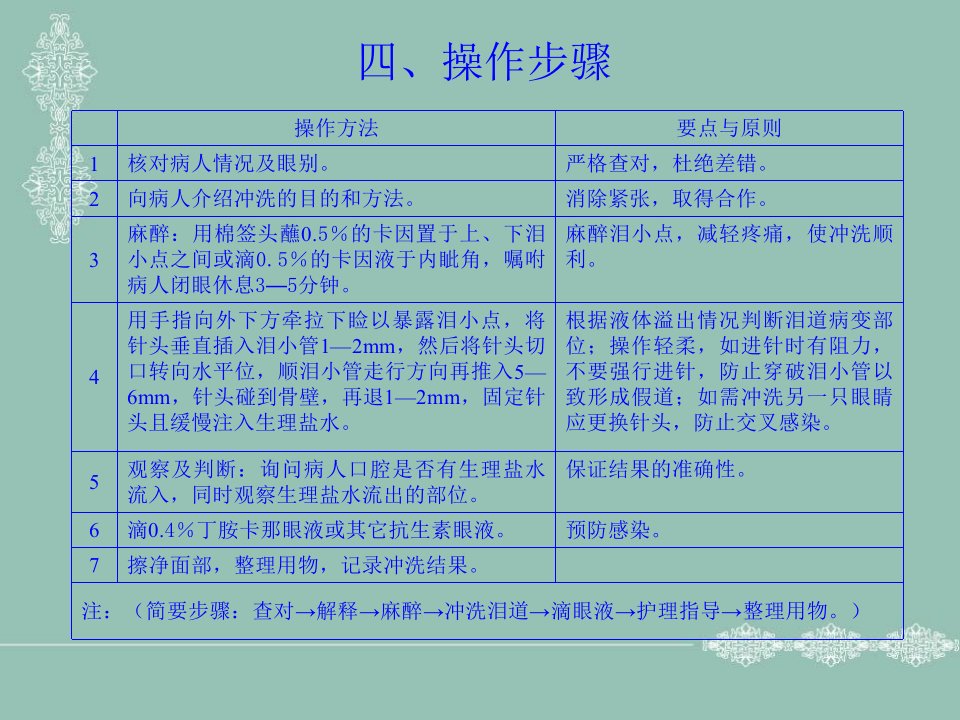 四、操作步骤

|  | 操作方法 | 要点与原则 |
|---|---|---|
| 1 | 核对病人情况及眼别。 | 严格查对，杜绝差错。 |
| 2 | 向病人介绍冲洗的目的和方法。 | 消除紧张，取得合作。 |
| 3 | 麻醉：用棉签头蘸0.5%的卡因置于上、下泪小点之间或滴0.5%的卡因液于内眦角，嘱咐病人闭眼休息3—5分钟。 | 麻醉泪小点，减轻疼痛，使冲洗顺利。 |
| 4 | 用手指向外下方牵拉下睑以暴露泪小点，将针头垂直插入泪小管1—2mm，然后将针头切口转向水平位，顺泪小管走行方向再推入5—6mm，针头碰到骨壁，再退1—2mm，固定针头且缓慢注入生理盐水。 | 根据液体溢出情况判断泪道病变部位；操作轻柔，如进针时有阻力，不要强行进针，防止穿破泪小管以致形成假道；如需冲洗另一只眼睛应更换针头，防止交叉感染。 |
| 5 | 观察及判断：询问病人口腔是否有生理盐水流入，同时观察生理盐水流出的部位。 | 保证结果的准确性。 |
| 6 | 滴0.4%丁胺卡那眼液或其它抗生素眼液。 | 预防感染。 |
| 7 | 擦净面部，整理用物，记录冲洗结果。 |  |
| 注：（简要步骤：查对→解释→麻醉→冲洗泪道→滴眼液→护理指导→整理用物。） |  |  |